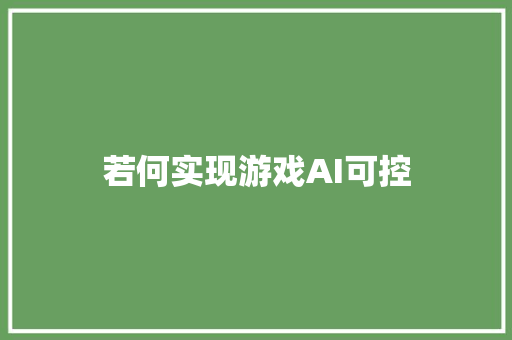 若何实现游戏AI可控